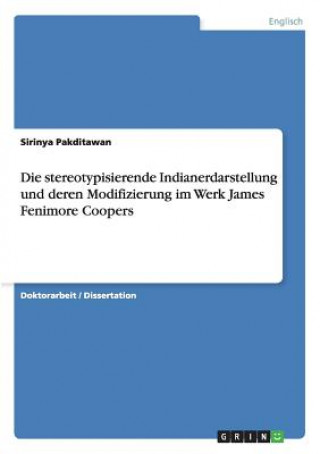 Englisch

Sirinya Pakditawan

Die stereotypisierende Indianerdarstellung und deren Modifizierung im Werk James Fenimore Coopers

Doktorarbeit / Dissertation

GRIN